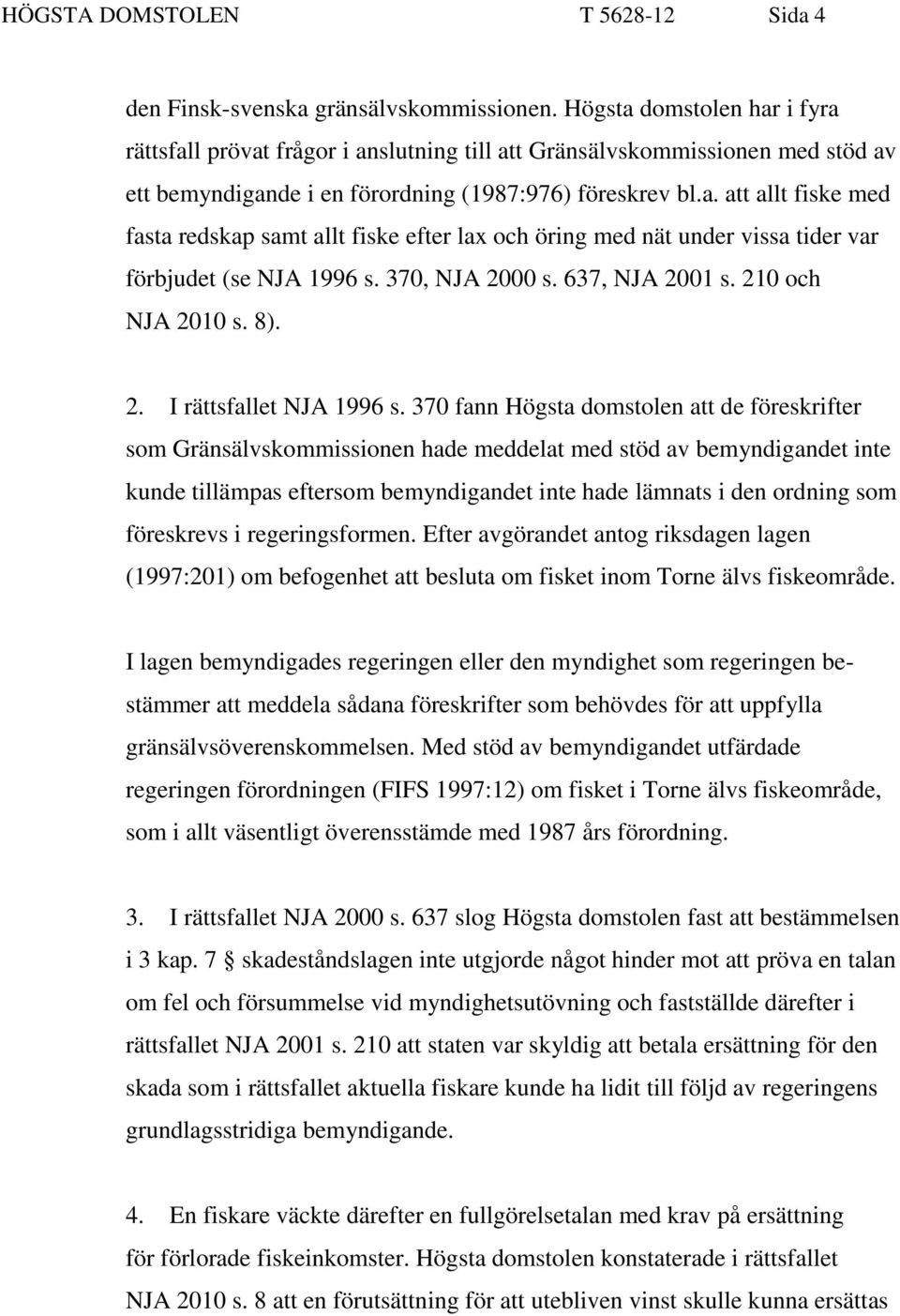 HÖGSTA DOMSTOLEN T 5628-12 Sida 4

den Finsk-svenska gränsälvskommissionen. Högsta domstolen har i fyra rättsfall prövat frågor i anslutning till att Gränsälvskommissionen med stöd av ett bemyndigande i en förordning (1987:976) föreskrev bl.a. att allt fiske med fasta redskap samt allt fiske efter lax och öring med nät under vissa tider var förbjudet (se NJA 1996 s. 370, NJA 2000 s. 637, NJA 2001 s. 210 och NJA 2010 s. 8).

2. I rättsfallet NJA 1996 s. 370 fann Högsta domstolen att de föreskrifter som Gränsälvskommissionen hade meddelat med stöd av bemyndigandet inte kunde tillämpas eftersom bemyndigandet inte hade lämnats i den ordning som föreskrevs i regeringsformen. Efter avgörandet antog riksdagen lagen (1997:201) om befogenhet att besluta om fisket inom Torne älvs fiskeområde.

I lagen bemyndigades regeringen eller den myndighet som regeringen bestämmer att meddela sådana föreskrifter som behövdes för att uppfylla gränsälvsöverenskommelsen. Med stöd av bemyndigandet utfärdade regeringen förordningen (FIFS 1997:12) om fisket i Torne älvs fiskeområde, som i allt väsentligt överensstämde med 1987 års förordning.

3. I rättsfallet NJA 2000 s. 637 slog Högsta domstolen fast att bestämmelsen i 3 kap. 7 § skadeståndslagen inte utgjorde något hinder mot att pröva en talan om fel och försummelse vid myndighetsutövning och fastställde därefter i rättsfallet NJA 2001 s. 210 att staten var skyldig att betala ersättning för den skada som i rättsfallet aktuella fiskare kunde ha lidit till följd av regeringens grundlagsstridiga bemyndigande.

4. En fiskare väckte därefter en fullgörelsetalan med krav på ersättning för förlorade fiskeinkomster. Högsta domstolen konstaterade i rättsfallet NJA 2010 s. 8 att en förutsättning för att utebliven vinst skulle kunna ersättas